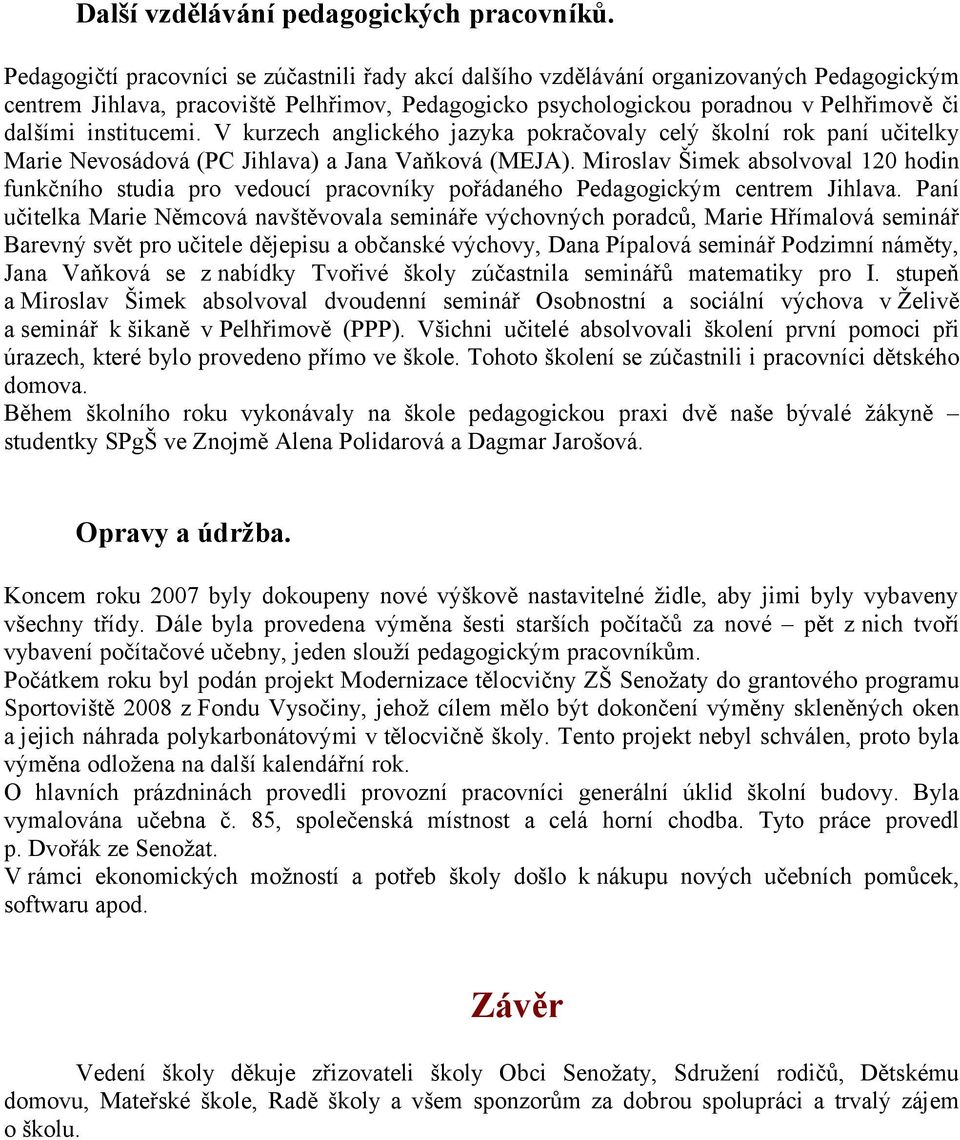 Další vzdělávání pedagogických pracovníků.

Pedagogičtí pracovníci se zúčastnili řady akcí dalšího vzdělávání organizovaných Pedagogickým centrem Jihlava, pracoviště Pelhřimov, Pedagogicko psychologickou poradnou v Pelhřimově či dalšími institucemi. V kurzech anglického jazyka pokračovaly celý školní rok paní učitelky Marie Nevosádová (PC Jihlava) a Jana Vaňková (MEJA). Miroslav Šimek absolvoval 120 hodin funkčního studia pro vedoucí pracovníky pořádaného Pedagogickým centrem Jihlava. Paní učitelka Marie Němcová navštěvovala semináře výchovných poradců, Marie Hřímalová seminář Barevný svět pro učitele dějepisu a občanské výchovy, Dana Pípalová seminář Podzimní náměty, Jana Vaňková se z nabídky Tvořivé školy zúčastnila seminářů matematiky pro I. stupeň a Miroslav Šimek absolvoval dvoudenní seminář Osobnostní a sociální výchova v Želivě a seminář k šikaně v Pelhřimově (PPP). Všichni učitelé absolvovali školení první pomoci při úrazech, které bylo provedeno přímo ve škole. Tohoto školení se zúčastnili i pracovníci dětského domova.
Během školního roku vykonávaly na škole pedagogickou praxi dvě naše bývalé žákyně – studentky SPgŠ ve Znojmě Alena Polidarová a Dagmar Jarošová.

Opravy a údržba.

Koncem roku 2007 byly dokoupeny nové výškově nastavitelné židle, aby jimi byly vybaveny všechny třídy. Dále byla provedena výměna šesti starších počítačů za nové – pět z nich tvoří vybavení počítačové učebny, jeden slouží pedagogickým pracovníkům.
Počátkem roku byl podán projekt Modernizace tělocvičny ZŠ Senožaty do grantového programu Sportoviště 2008 z Fondu Vysočiny, jehož cílem mělo být dokončení výměny skleněných oken a jejich náhrada polykarbonátovými v tělocvičně školy. Tento projekt nebyl schválen, proto byla výměna odložena na další kalendářní rok.
O hlavních prázdninách provedli provozní pracovníci generální úklid školní budovy. Byla vymalována učebna č. 85, společenská místnost a celá horní chodba. Tyto práce provedl p. Dvořák ze Senožat.
V rámci ekonomických možností a potřeb školy došlo k nákupu nových učebních pomůcek, softwaru apod.

Závěr

Vedení školy děkuje zřizovateli školy Obci Senožaty, Sdružení rodičů, Dětskému domovu, Mateřské škole, Radě školy a všem sponzorům za dobrou spolupráci a trvalý zájem o školu.